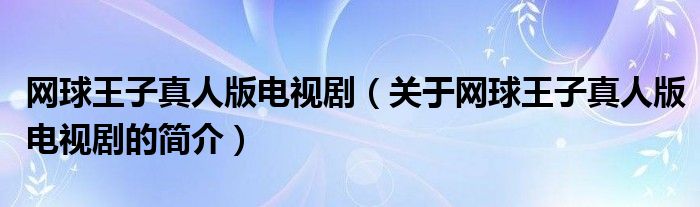 网球王子真人版电视剧（关于网球王子真人版电视剧的简介）